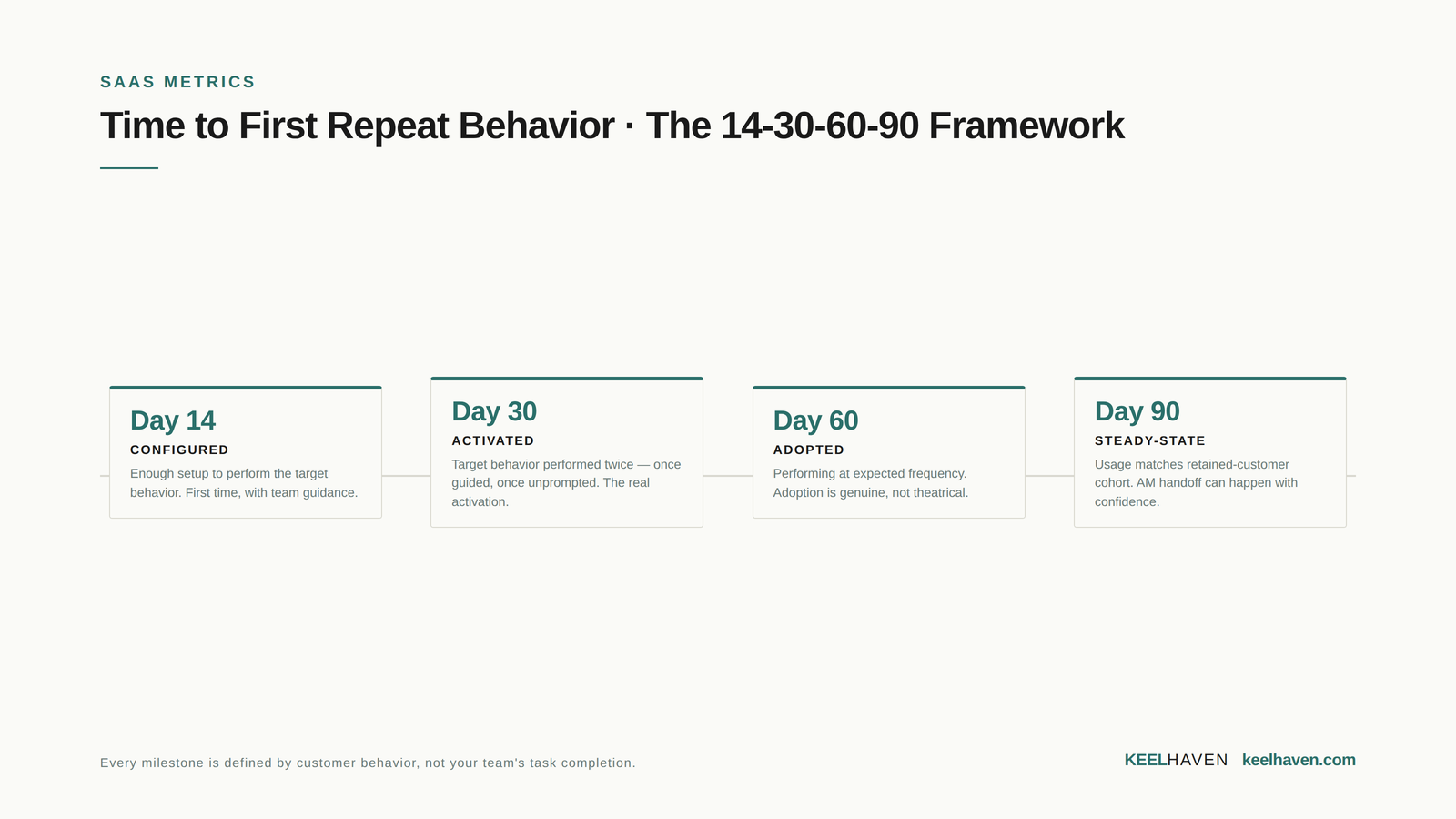 SAAS METRICS

Time to First Repeat Behavior · The 14-30-60-90 Framework

Day 14

CONFIGURED

Enough setup to perform the target behavior. First time, with team guidance.

Day 30

ACTIVATED

Target behavior performed twice — once guided, once unprompted. The real activation.

Day 60

ADOPTED

Performing at expected frequency. Adoption is genuine, not theatrical.

Day 90

STEADY-STATE

Usage matches retained-customer cohort. AM handoff can happen with confidence.

Every milestone is defined by customer behavior, not your team's task completion.

KEELHAVEN keelhaven.com